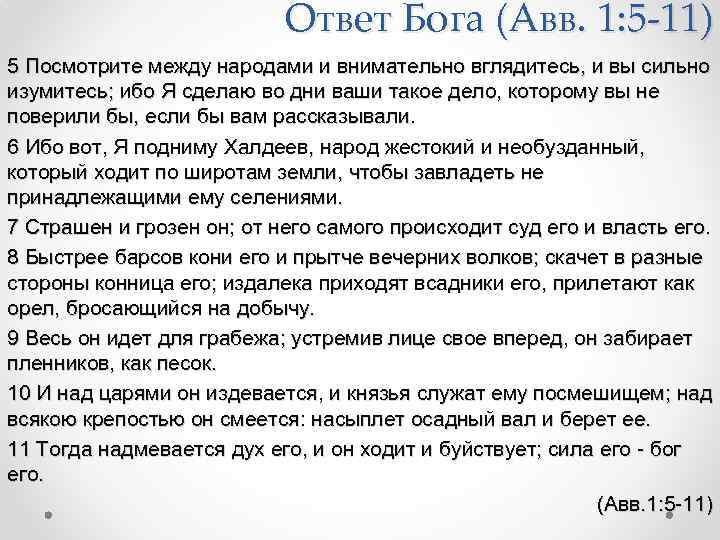 Ответ Бога (Авв. 1:5-11)

5 Посмотрите между народами и внимательно вглядитесь, и вы сильно изумитесь; ибо Я сделаю во дни ваши такое дело, которому вы не поверили бы, если бы вам рассказывали.

6 Ибо вот, Я подниму Халдеев, народ жестокий и необузданный, который ходит по широтам земли, чтобы завладеть не принадлежащими ему селениями.

7 Страшен и грозен он; от него самого происходит суд его и власть его.

8 Быстрее барсов кони его и прытче вечерних волков; скачет в разные стороны конница его; издалека приходят всадники его, прилетают как орел, бросающийся на добычу.

9 Весь он идет для грабежа; устремив лице свое вперед, он забирает пленников, как песок.

10 И над царями он издевается, и князья служат ему посмешищем; над всякою крепостью он смеется: насыплет осадный вал и берет ее.

11 Тогда надмевается дух его, и он ходит и буйствует; сила его - бог его.

(Авв.1:5-11)